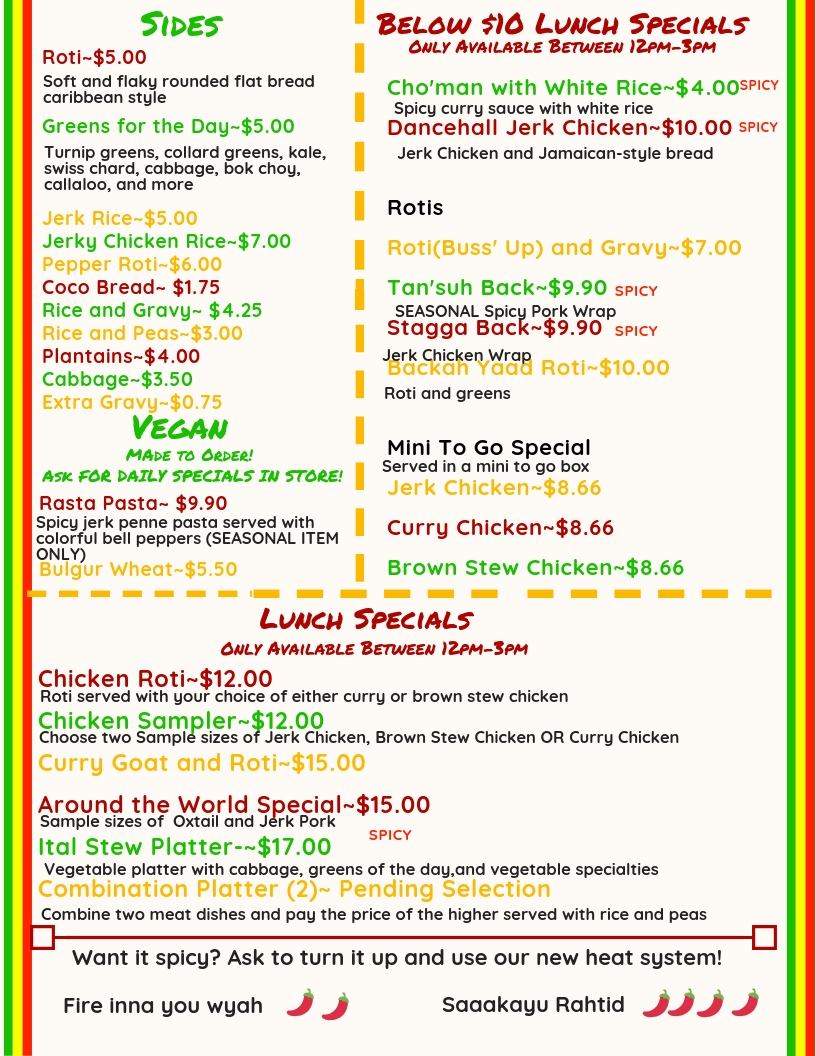 Sides

Roti~$5.00

Soft and flaky rounded flat bread caribbean style

Greens for the Day~$5.00

Turnip greens, collard greens, kale, swiss chard, cabbage, bok choy, callaloo, and more

Jerk Rice~$5.00
Jerky Chicken Rice~$7.00
Pepper Roti~$6.00
Coco Bread~ $1.75
Rice and Gravy~ $4.25
Rice and Peas~$3.00
Plantains~$4.00
Cabbage~$3.50
Extra Gravy~$0.75

Vegan

MAde to Order!
Ask FOR DAILY SPECIALS IN STORE!

Rasta Pasta~ $9.90
Spicy jerk penne pasta served with colorful bell peppers (SEASONAL ITEM ONLY)

Bulgur Wheat~$5.50

Below $10 Lunch Specials
Only Available Between 12pm-3pm

Cho'man with White Rice~$4.00 SPICY
Spicy curry sauce with white rice
Dancehall Jerk Chicken~$10.00 SPICY
Jerk Chicken and Jamaican-style bread

Rotis

Roti(Buss' Up) and Gravy~$7.00

Tan'suh Back~$9.90 SPICY
SEASONAL Spicy Pork Wrap
Stagga Back~$9.90 SPICY
Jerk Chicken Wrap
Backah Yaad Roti~$10.00
Roti and greens

Mini To Go Special
Served in a mini to go box
Jerk Chicken~$8.66

Curry Chicken~$8.66

Brown Stew Chicken~$8.66

Lunch Specials
Only Available Between 12pm-3pm

Chicken Roti~$12.00
Roti served with your choice of either curry or brown stew chicken
Chicken Sampler~$12.00
Choose two Sample sizes of Jerk Chicken, Brown Stew Chicken OR Curry Chicken
Curry Goat and Roti~$15.00

Around the World Special~$15.00
Sample sizes of Oxtail and Jerk Pork
SPICY
Ital Stew Platter-~$17.00
Vegetable platter with cabbage, greens of the day,and vegetable specialties
Combination Platter (2)~ Pending Selection
Combine two meat dishes and pay the price of the higher served with rice and peas

Want it spicy? Ask to turn it up and use our new heat system!

Fire inna you wyah

Saaakayu Rahtid